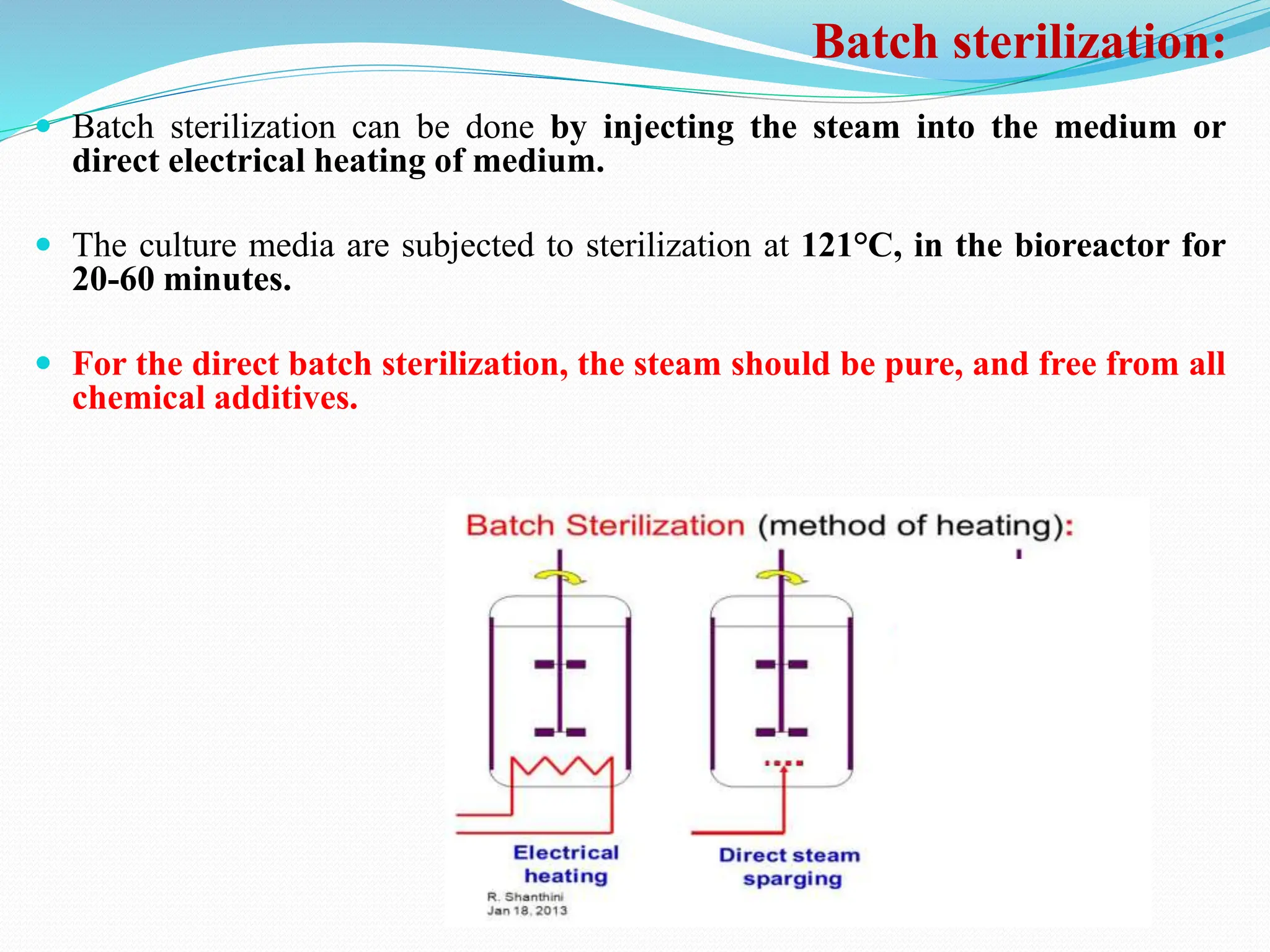 Batch sterilization:

Batch sterilization can be done by injecting the steam into the medium or direct electrical heating of medium.

The culture media are subjected to sterilization at 121°C, in the bioreactor for 20-60 minutes.

For the direct batch sterilization, the steam should be pure, and free from all chemical additives.

Batch Sterilization (method of heating):

Electrical heating

Direct steam sparging

R. Shanthini
Jan 18, 2013